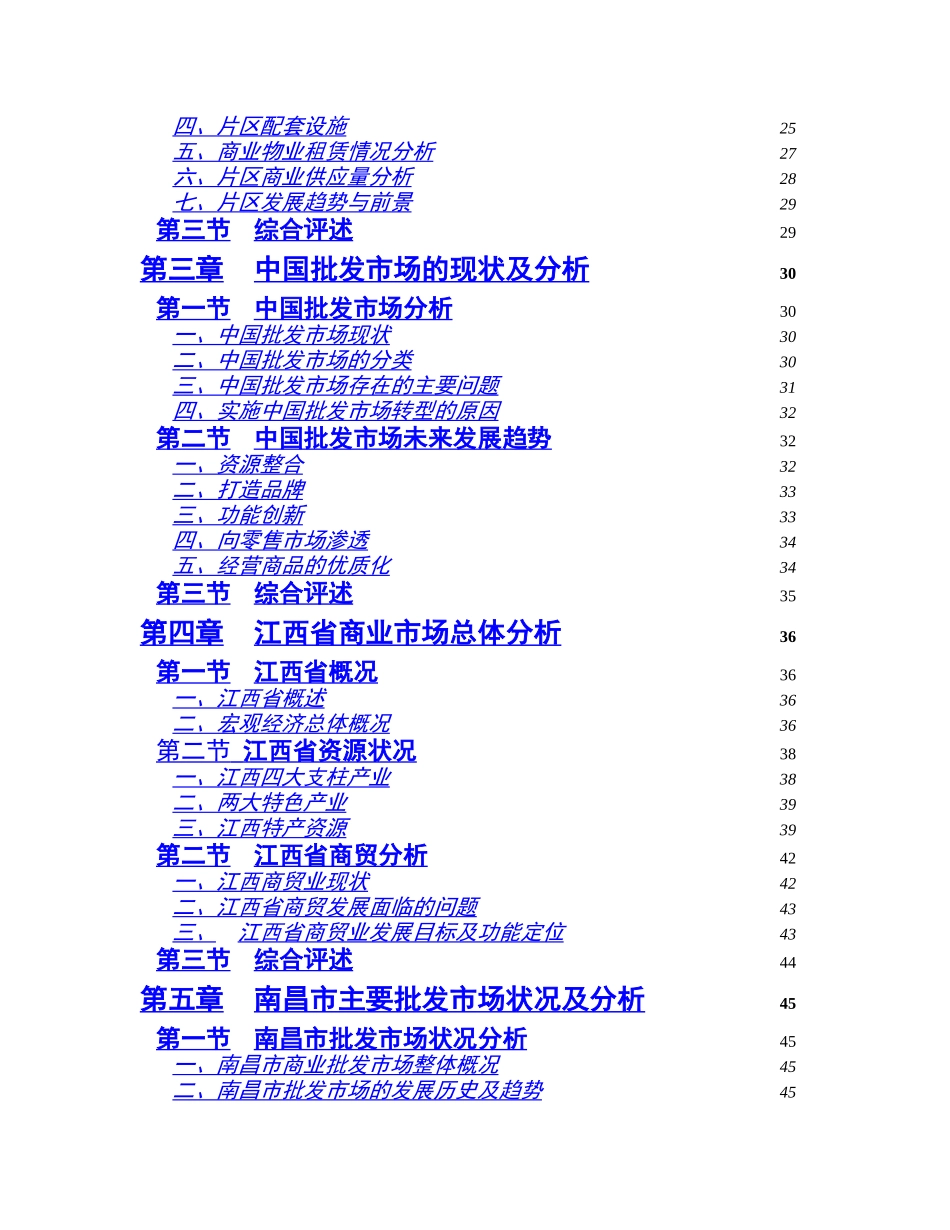 四、片区配套设施 25
五、商业物业租赁情况分析 27
六、片区商业供应量分析 28
七、片区发展趋势与前景 29
第三节 综合评述 29
第三章 中国批发市场的现状及分析 30
第一节 中国批发市场分析 30
一、中国批发市场现状 30
二、中国批发市场的分类 30
三、中国批发市场存在的主要问题 31
四、实施中国批发市场转型的原因 32
第二节 中国批发市场未来发展趋势 32
一、资源整合 32
二、打造品牌 33
三、功能创新 33
四、向零售市场渗透 34
五、经营商品的优质化 34
第三节 综合评述 35
第四章 江西省商业市场总体分析 36
第一节 江西省概况 36
一、江西省概述 36
二、宏观经济总体概况 36
第二节 江西省资源状况 38
一、江西四大支柱产业 38
二、两大特色产业 39
三、江西特产资源 39
第二节 江西省商贸分析 42
一、江西商贸业现状 42
二、江西省商贸发展面临的问题 43
三、 江西省商贸业发展目标及功能定位 43
第三节 综合评述 44
第五章 南昌市主要批发市场状况及分析 45
第一节 南昌市批发市场状况分析 45
一、南昌市商业批发市场整体概况 45
二、南昌市批发市场的发展历史及趋势 45